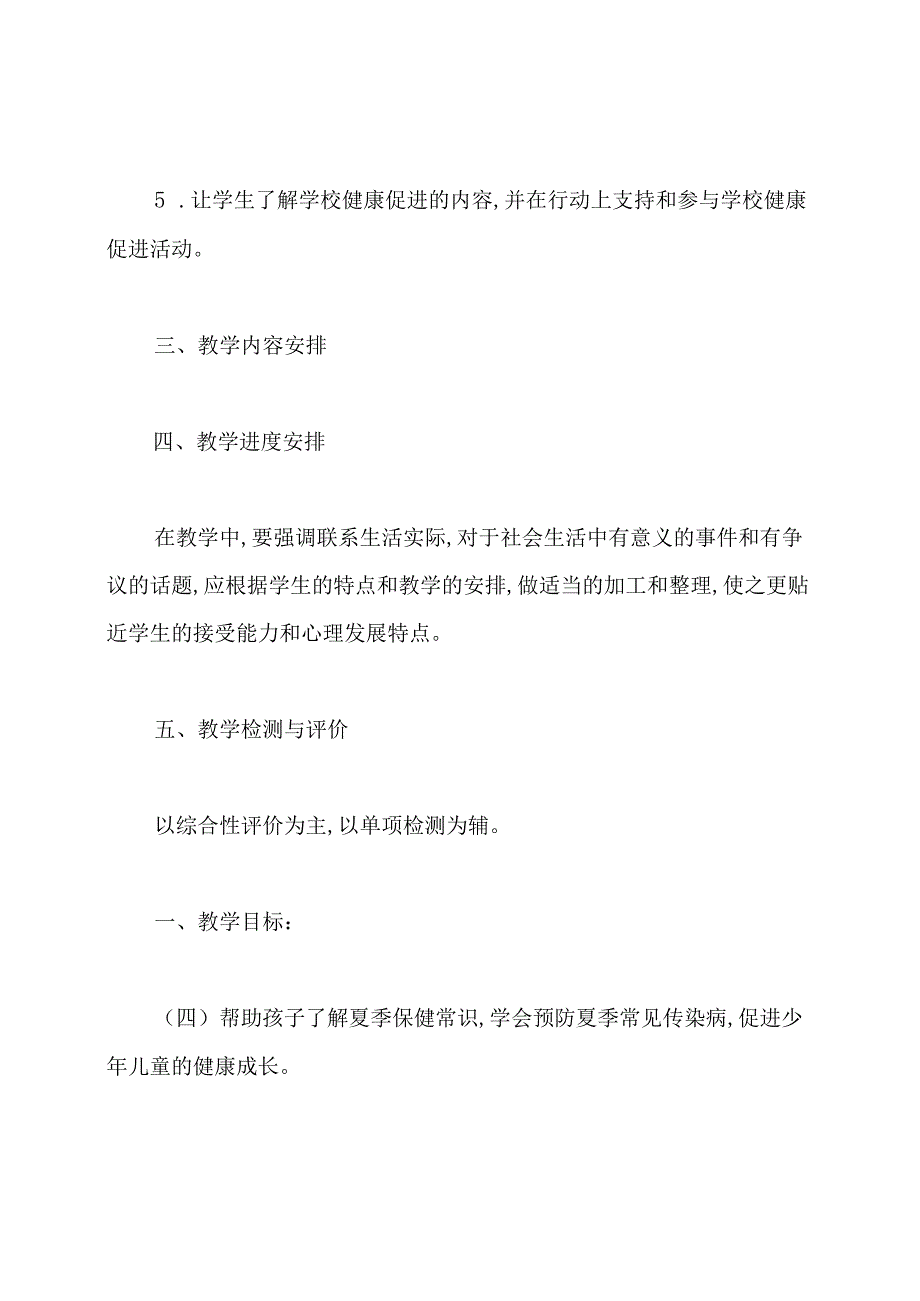 5．让学生了解学校健康促进的内容,并在行动上支持和参与学校健康促进活动。

三、教学内容安排

四、教学进度安排

在教学中,要强调联系生活实际,对于社会生活中有意义的事件和有争议的话题,应根据学生的特点和教学的安排,做适当的加工和整理,使之更贴近学生的接受能力和心理发展特点。

五、教学检测与评价

以综合性评价为主,以单项检测为辅。

一、教学目标：

（四）帮助孩子了解夏季保健常识,学会预防夏季常见传染病,促进少年儿童的健康成长。